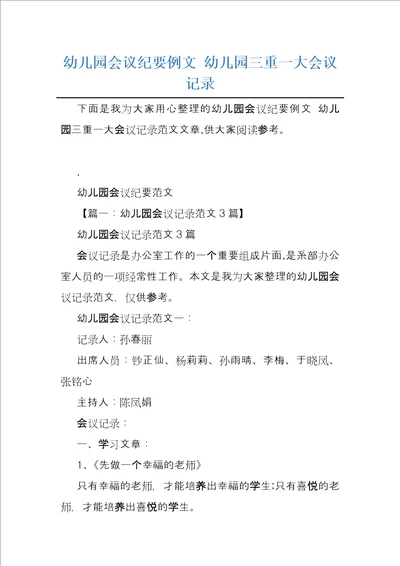 幼儿园会议纪要例文 幼儿园三重一大会议记录

下面是我为大家用心整理的幼儿园会议纪要例文 幼儿园三重一大会议记录范文文章,供大家阅读参考。

.

幼儿园会议纪要范文

【篇一:幼儿园会议记录范文3篇】

幼儿园会议记录范文3篇

会议记录是办公室工作的一个重要组成片面,是系部办公室人员的一项经常性工作。本文是我为大家整理的幼儿园会议记录范文,仅供参考。

幼儿园会议记录范文一:

记录人:孙春丽

出席人员:钞正仙、杨莉莉、孙雨晴、李梅、于晓凤、张铭心

主持人:陈凤娟

会议记录:

一、学习文章:

1、《先做一个幸福的老师》

只有幸福的老师,才能培养出幸福的学生;只有喜悦的老师,才能培养出喜悦的学生。